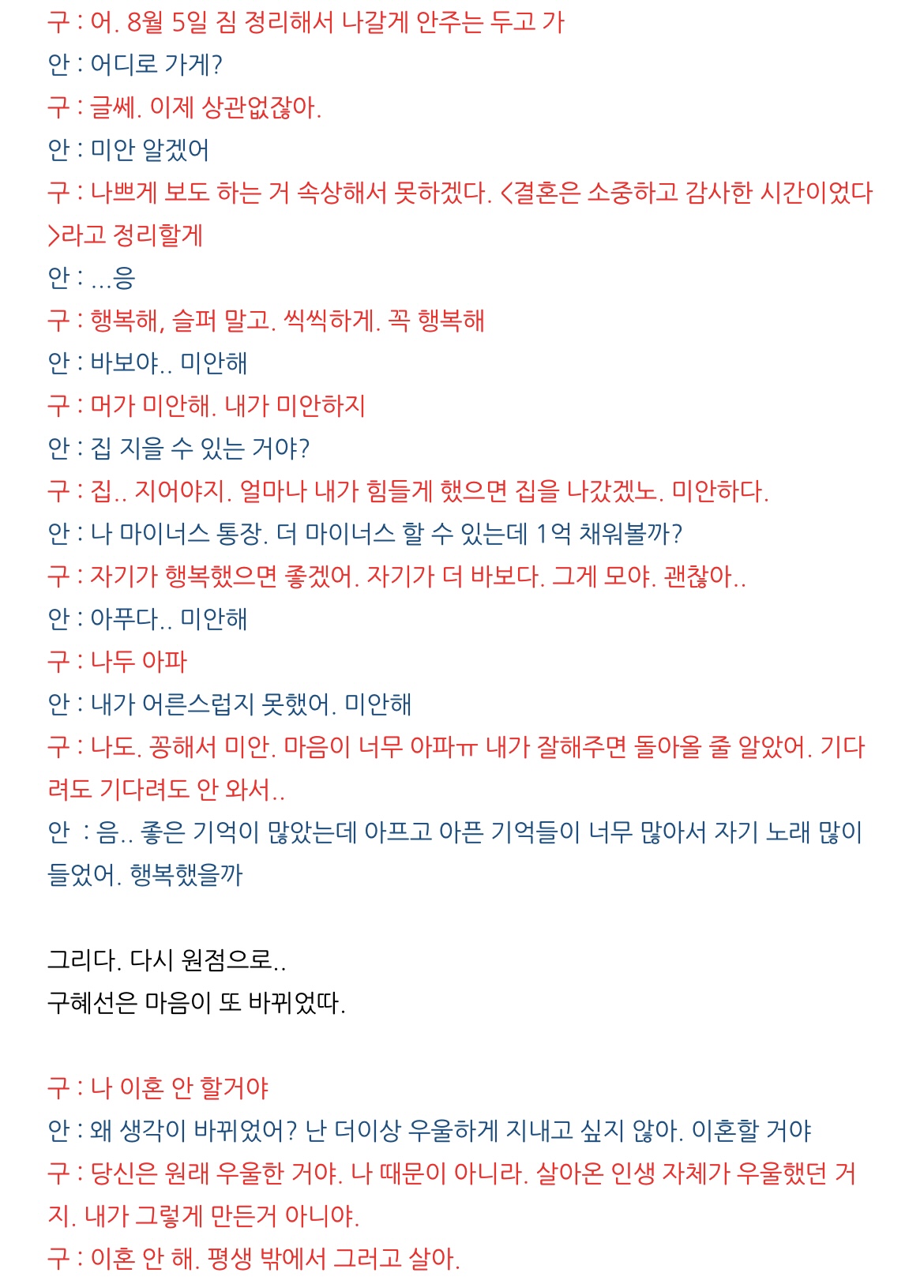 구 : 어. 8월 5일 짐 정리해서 나갈게 안주는 두고 가

안 : 어디로 가게?

구 : 글쎄. 이제 상관없잖아.

안 : 미안 알겠어

구 : 나쁘게 보도 하는 거 속상해서 못하겠다. <결혼은 소중하고 감사한 시간이었다>라고 정리할게

안 : ...응

구 : 행복해, 슬퍼 말고. 씩씩하게. 꼭 행복해

안 : 바보야.. 미안해

구 : 머가 미안해. 내가 미안하지

안 : 집 지을 수 있는 거야?

구 : 집.. 지어야지. 얼마나 내가 힘들게 했으면 집을 나갔겠노. 미안하다.

안 : 나 마이너스 통장. 더 마이너스 할 수 있는데 1억 채워볼까?

구 : 자기가 행복했으면 좋겠어. 자기가 더 바보다. 그게 모야. 괜찮아..

안 : 아푸다.. 미안해

구 : 나두 아파

안 : 내가 어른스럽지 못했어. 미안해

구 : 나도. 꽁해서 미안. 마음이 너무 아파ㅠ 내가 잘해주면 돌아올 줄 알았어. 기다려도 기다려도 안 와서..

안 : 음.. 좋은 기억이 많았는데 아프고 아픈 기억들이 너무 많아서 자기 노래 많이 들었어. 행복했을까

그리다. 다시 원점으로..
구혜선은 마음이 또 바뀌었따.

구 : 나 이혼 안 할거야

안 : 왜 생각이 바뀌었어? 난 더이상 우울하게 지내고 싶지 않아. 이혼할 거야

구 : 당신은 원래 우울한 거야. 나 때문이 아니라. 살아온 인생 자체가 우울했던 거지. 내가 그렇게 만든거 아니야.

구 : 이혼 안 해. 평생 밖에서 그러고 살아.